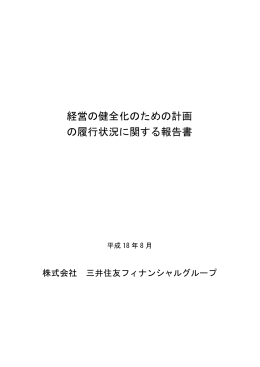 経営の健全化のための計画
の履行状況に関する報告書

平成 18 年 8 月

株式会社　三井住友フィナンシャルグループ